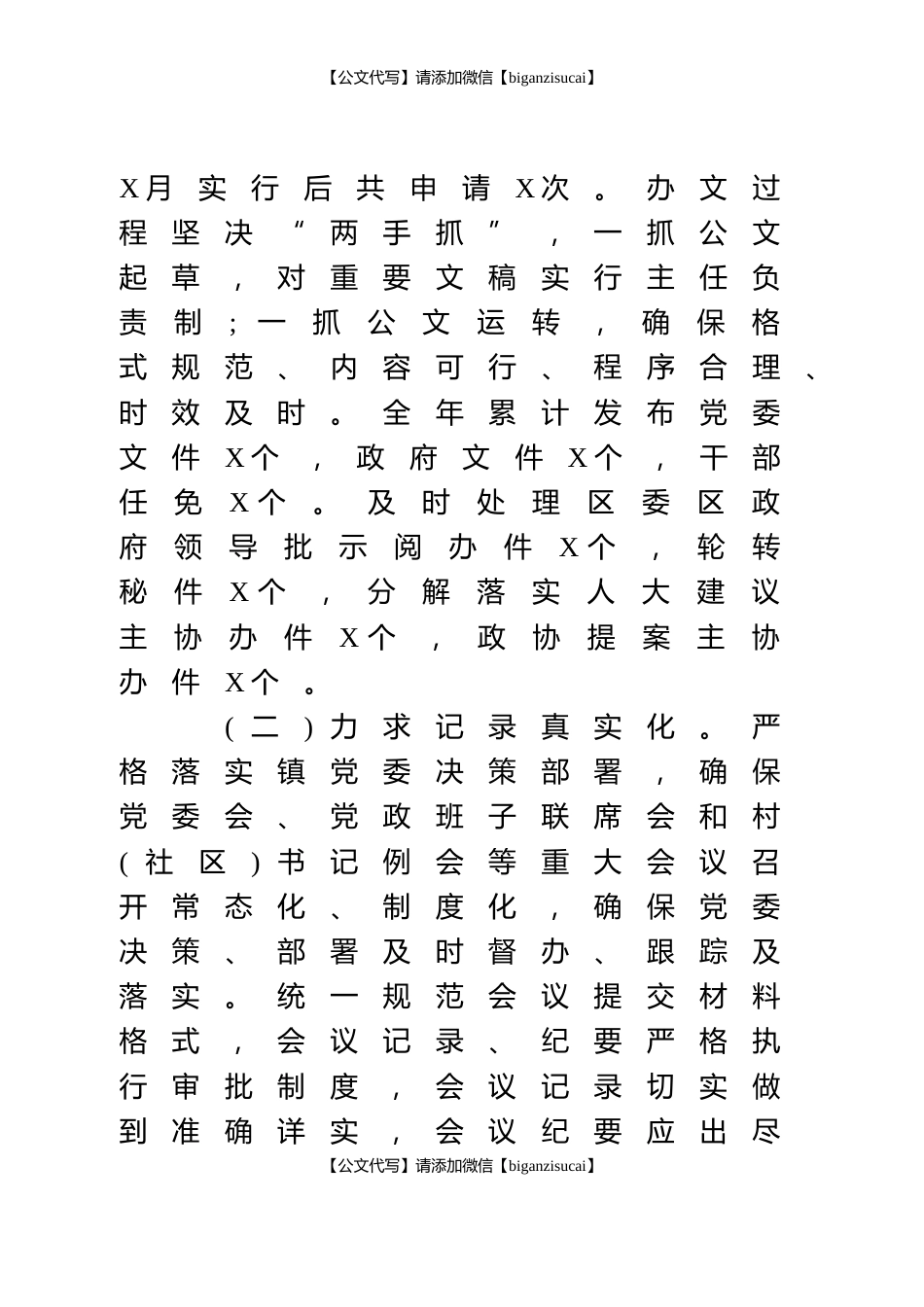 【公文代写】请添加微信【biganzisucai】

X月实行后共申请X次。办文过程坚决“两手抓”，一抓公文起草，对重要文稿实行主任负责制；一抓公文运转，确保格式规范、内容可行、程序合理、时效及时。全年累计发布党委文件X个，政府文件X个，干部任免X个。及时处理区委区政府领导批示阅办件X个，轮转秘件X个，分解落实人大建议主协办件X个，政协提案主协办件X个。

（二）力求记录真实化。严格落实镇党委决策部署，确保党委会、党政班子联席会和村（社区）书记例会等重大会议召开常态化、制度化，确保党委决策、部署及时督办、跟踪及落实。统一规范会议提交材料格式，会议记录、纪要严格执行审批制度，会议记录切实做到准确详实，会议纪要应出尽

【公文代写】请添加微信【biganzisucai】